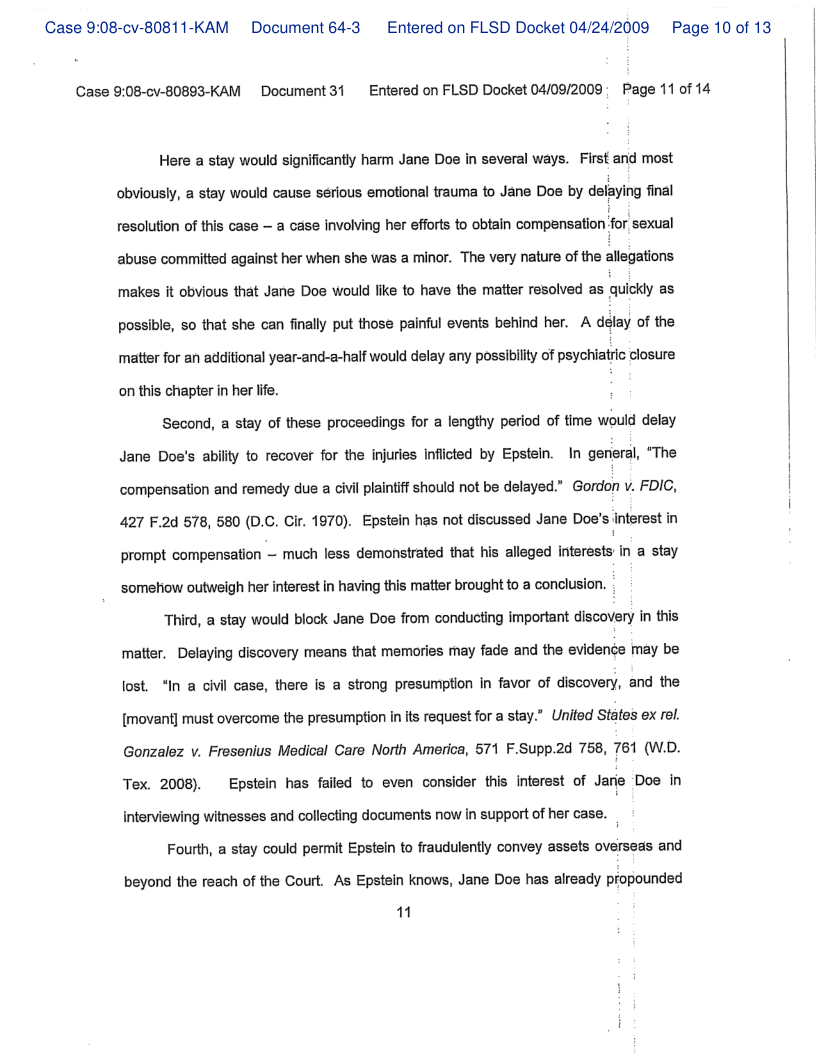 Case 9:08-cv-80811-KAM Document 64-3 Entered on FLSD Docket 04/24/2009 Page 10 of 13

Case 9:08-cv-80893-KAM Document 31 Entered on FLSD Docket 04/09/2009 Page 11 of 14

Here a stay would significantly harm Jane Doe in several ways. First and most obviously, a stay would cause serious emotional trauma to Jane Doe by delaying final resolution of this case – a case involving her efforts to obtain compensation for sexual abuse committed against her when she was a minor. The very nature of the allegations makes it obvious that Jane Doe would like to have the matter resolved as quickly as possible, so that she can finally put those painful events behind her. A delay of the matter for an additional year-and-a-half would delay any possibility of psychiatric closure on this chapter in her life.

Second, a stay of these proceedings for a lengthy period of time would delay Jane Doe's ability to recover for the injuries inflicted by Epstein. In general, "The compensation and remedy due a civil plaintiff should not be delayed." Gordon v. FDIC, 427 F.2d 578, 580 (D.C. Cir. 1970). Epstein has not discussed Jane Doe's interest in prompt compensation – much less demonstrated that his alleged interests in a stay somehow outweigh her interest in having this matter brought to a conclusion.

Third, a stay would block Jane Doe from conducting important discovery in this matter. Delaying discovery means that memories may fade and the evidence may be lost. "In a civil case, there is a strong presumption in favor of discovery, and the [movant] must overcome the presumption in its request for a stay." United States ex rel. Gonzalez v. Fresenius Medical Care North America, 571 F.Supp.2d 758, 761 (W.D. Tex. 2008). Epstein has failed to even consider this interest of Jane Doe in interviewing witnesses and collecting documents now in support of her case.

Fourth, a stay could permit Epstein to fraudulently convey assets overseas and beyond the reach of the Court. As Epstein knows, Jane Doe has already propounded

11